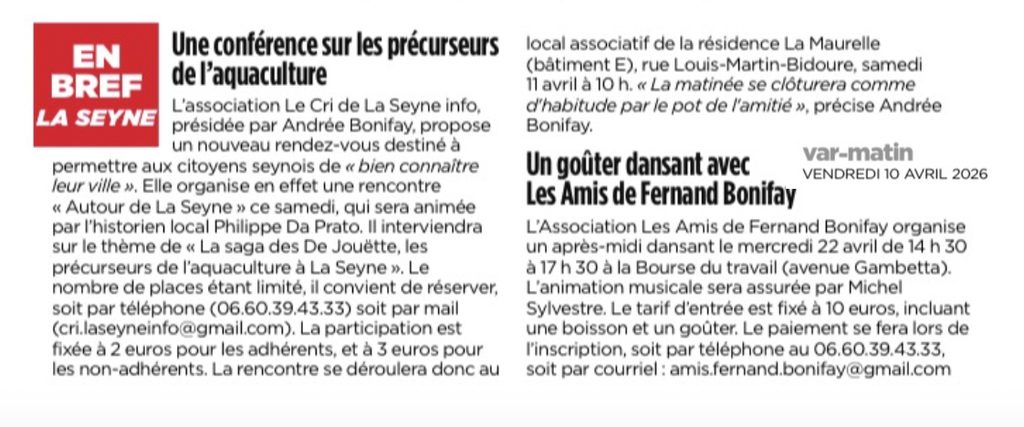 EN BREF
LA SEYNE

Une conférence sur les précurseurs de l'aquaculture

L'association Le Cri de La Seyne info, présidée par Andrée Bonifay, propose un nouveau rendez-vous destiné à permettre aux citoyens seynois de « bien connaître leur ville ». Elle organise en effet une rencontre « Autour de La Seyne » ce samedi, qui sera animée par l'historien local Philippe Da Prato. Il interviendra sur le thème de « La saga des De Jouëtte, les précurseurs de l'aquaculture à La Seyne ». Le nombre de places étant limité, il convient de réserver, soit par téléphone (06.60.39.43.33) soit par mail (cri.laseyneinfo@gmail.com). La participation est fixée à 2 euros pour les adhérents, et à 3 euros pour les non-adhérents. La rencontre se déroulera donc au local associatif de la résidence La Maurelle (bâtiment E), rue Louis-Martin-Bidoure, samedi 11 avril à 10 h. « La matinée se clôturera comme d'habitude par le pot de l'amitié », précise Andrée Bonifay.

Un goûter dansant avec Les Amis de Fernand Bonifay

var-matin
VENDREDI 10 AVRIL 2026

L'Association Les Amis de Fernand Bonifay organise un après-midi dansant le mercredi 22 avril de 14 h 30 à 17 h 30 à la Bourse du travail (avenue Gambetta). L'animation musicale sera assurée par Michel Sylvestre. Le tarif d'entrée est fixé à 10 euros, incluant une boisson et un goûter. Le paiement se fera lors de l'inscription, soit par téléphone au 06.60.39.43.33, soit par courriel : amis.fernand.bonifay@gmail.com